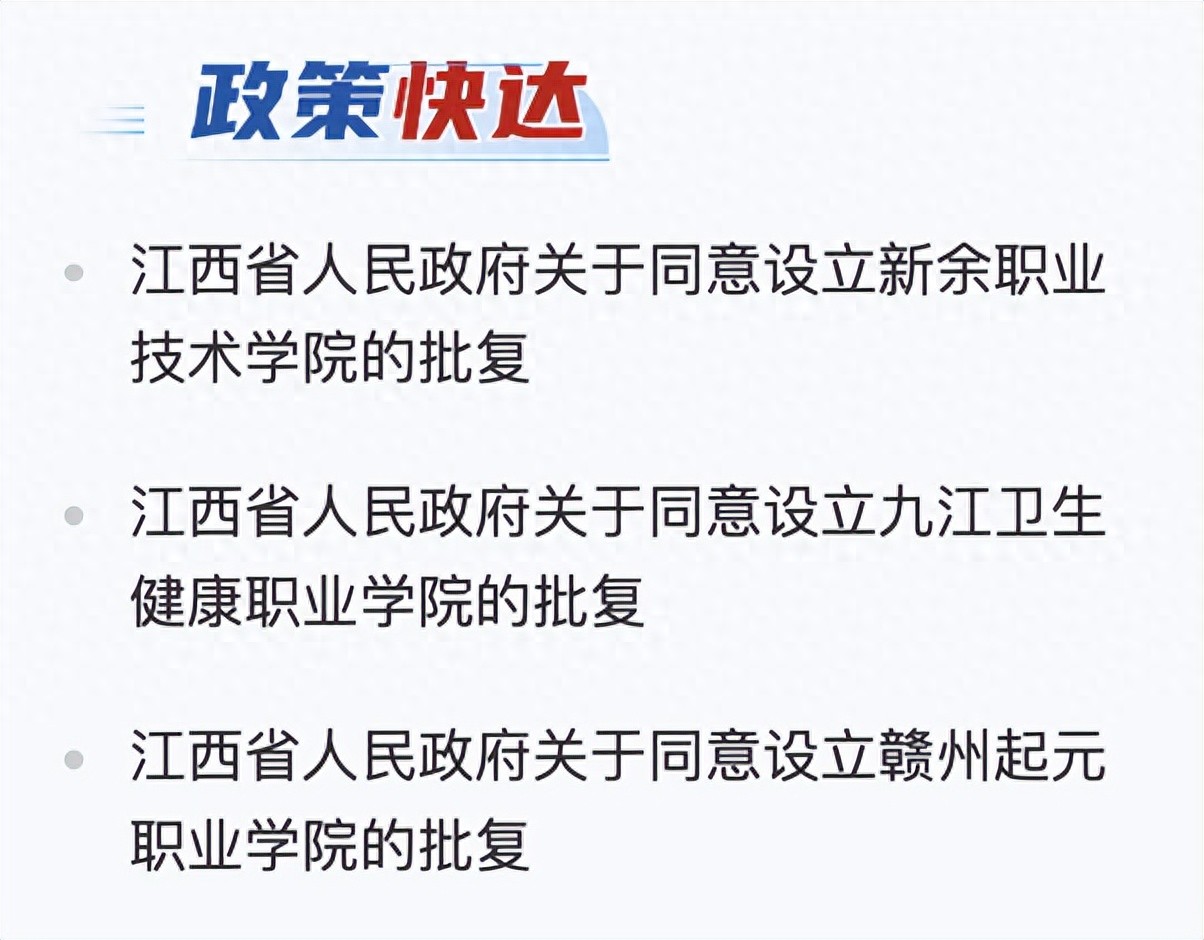 政策快达

• 江西省人民政府关于同意设立新余职业技术学院的批复

• 江西省人民政府关于同意设立九江卫生健康职业学院的批复

• 江西省人民政府关于同意设立赣州起元职业学院的批复